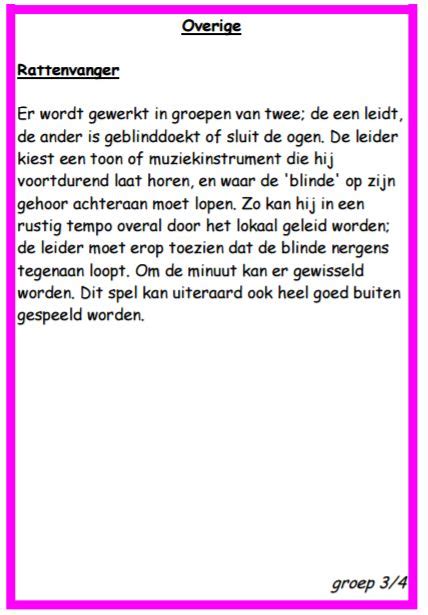 Overige

Rattenvanger

Er wordt gewerkt in groepen van twee; de een leidt, de ander is geblinddoekt of sluit de ogen. De leider kiest een toon of muziekinstrument die hij voortdurend laat horen, en waar de 'blinde' op zijn gehoor achteraan moet lopen. Zo kan hij in een rustig tempo overal door het lokaal geleid worden; de leider moet erop toezien dat de blinde nergens tegenaan loopt. Om de minuut kan er gewisseld worden. Dit spel kan uiteraard ook heel goed buiten gespeeld worden.

groep 3/4